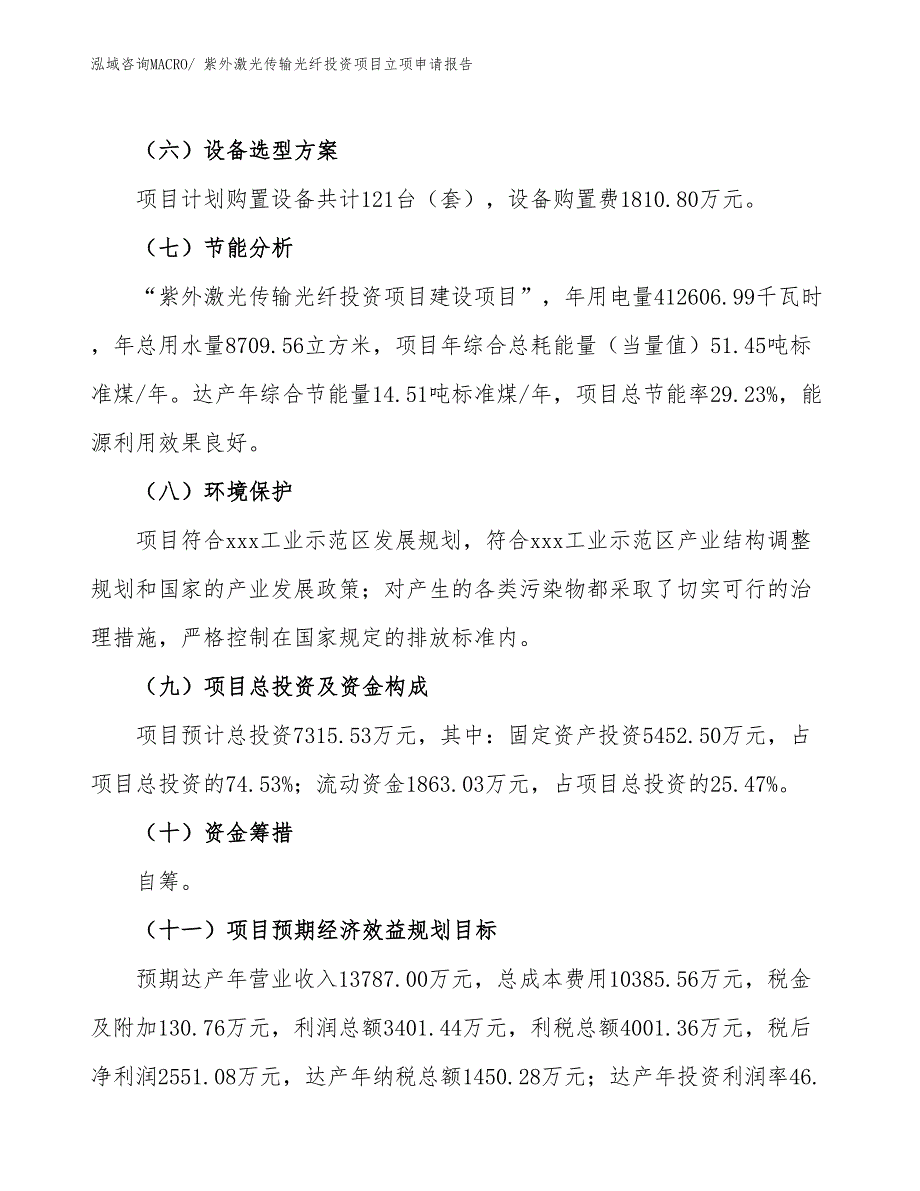 泓域咨询MACRO/ 紫外激光传输光纤投资项目立项申请报告

（六）设备选型方案

项目计划购置设备共计121台（套），设备购置费1810.80万元。

（七）节能分析

“紫外激光传输光纤投资项目建设项目”，年用电量412606.99千瓦时，年总用水量8709.56立方米，项目年综合总耗能量（当量值）51.45吨标准煤/年。达产年综合节能量14.51吨标准煤/年，项目总节能率29.23%，能源利用效果良好。

（八）环境保护

项目符合xxx工业示范区发展规划，符合xxx工业示范区产业结构调整规划和国家的产业发展政策；对产生的各类污染物都采取了切实可行的治理措施，严格控制在国家规定的排放标准内。

（九）项目总投资及资金构成

项目预计总投资7315.53万元，其中：固定资产投资5452.50万元，占项目总投资的74.53%；流动资金1863.03万元，占项目总投资的25.47%。

（十）资金筹措

自筹。

（十一）项目预期经济效益规划目标

预期达产年营业收入13787.00万元，总成本费用10385.56万元，税金及附加130.76万元，利润总额3401.44万元，利税总额4001.36万元，税后净利润2551.08万元，达产年纳税总额1450.28万元；达产年投资利润率46.